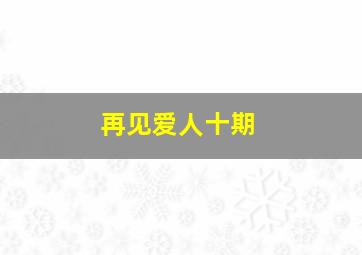 再见爱人十期